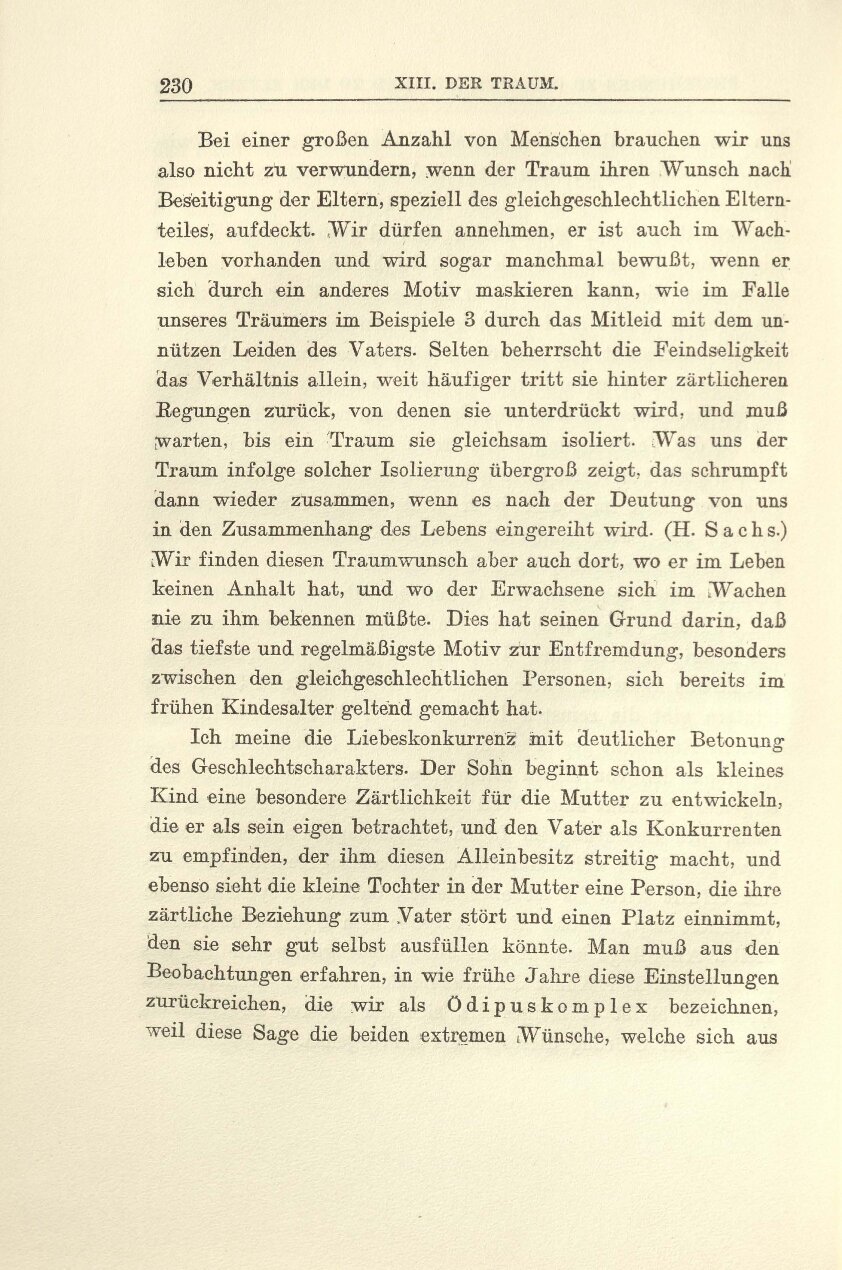 230 XIII. DER TRAUM.

Bei einer großen Anzahl von Menschen brauchen wir uns also nicht zu verwundern, wenn der Traum ihren Wunsch nach Beseitigung der Eltern, speziell des gleichgeschlechtlichen Elternteiles, aufdeckt. Wir dürfen annehmen, er ist auch im Wachleben vorhanden und wird sogar manchmal bewußt, wenn er sich durch ein anderes Motiv maskieren kann, wie im Falle unseres Träumers im Beispiele 3 durch das Mitleid mit dem unnützen Leiden des Vaters. Selten beherrscht die Feindseligkeit das Verhältnis allein, weit häufiger tritt sie hinter zärtlicheren Regungen zurück, von denen sie unterdrückt wird, und muß warten, bis ein Traum sie gleichsam isoliert. Was uns der Traum infolge solcher Isolierung übergroß zeigt, das schrumpft dann wieder zusammen, wenn es nach der Deutung von uns in den Zusammenhang des Lebens eingereiht wird. (H. Sachs.) Wir finden diesen Traumwunsch aber auch dort, wo er im Leben keinen Anhalt hat, und wo der Erwachsene sich im Wachen nie zu ihm bekennen müßte. Dies hat seinen Grund darin, daß das tiefste und regelmäßigste Motiv zur Entfremdung, besonders zwischen den gleichgeschlechtlichen Personen, sich bereits im frühen Kindesalter geltend gemacht hat.

Ich meine die Liebeskonkurrenz mit deutlicher Betonung des Geschlechtscharakters. Der Sohn beginnt schon als kleines Kind eine besondere Zärtlichkeit für die Mutter zu entwickeln, die er als sein eigen betrachtet, und den Vater als Konkurrenten zu empfinden, der ihm diesen Alleinbesitz streitig macht, und ebenso sieht die kleine Tochter in der Mutter eine Person, die ihre zärtliche Beziehung zum Vater stört und einen Platz einnimmt, den sie sehr gut selbst ausfüllen könnte. Man muß aus den Beobachtungen erfahren, in wie frühe Jahre diese Einstellungen zurückreichen, die wir als Ödipuskomplex bezeichnen, weil diese Sage die beiden extremen Wünsche, welche sich aus